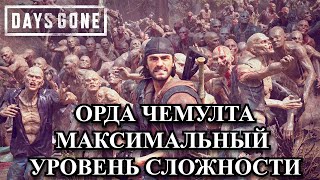 DAYS GONE

ОРДА ЧЕМУЛТА
МАКСИМАЛЬНЫЙ
УРОВЕНЬ СЛОЖНОСТИ